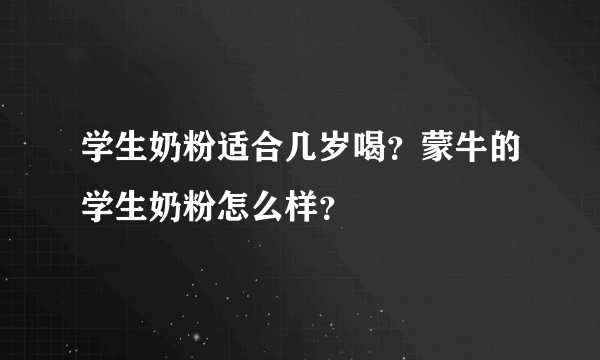 学生奶粉适合几岁喝？蒙牛的学生奶粉怎么样？